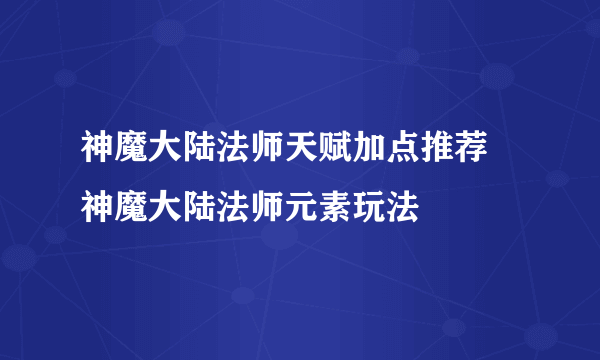 神魔大陆法师天赋加点推荐
神魔大陆法师元素玩法